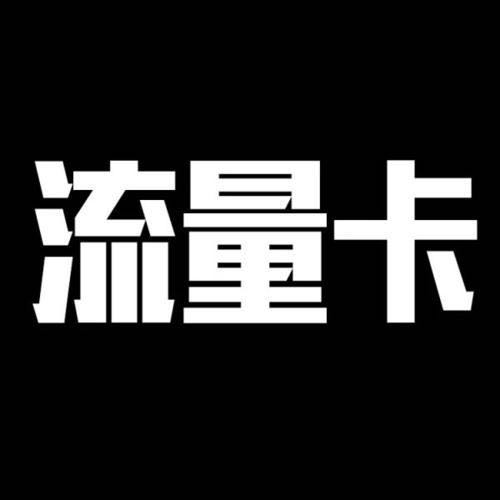 流量卡